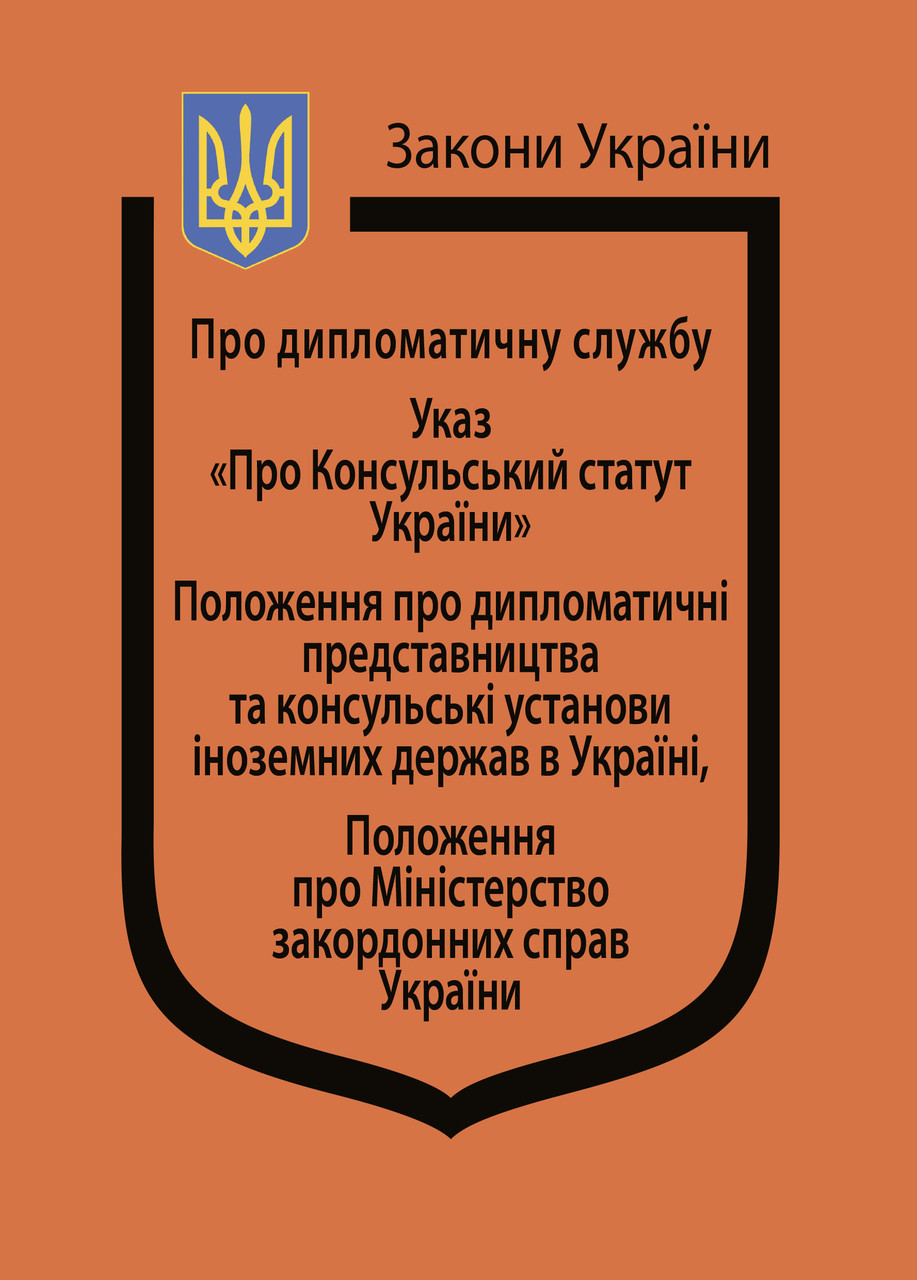 Закони України

Про дипломатичну службу

Указ «Про Консульський статут України»

Положення про дипломатичні представництва та консульські установи іноземних держав в Україні,

Положення про Міністерство закордонних справ України